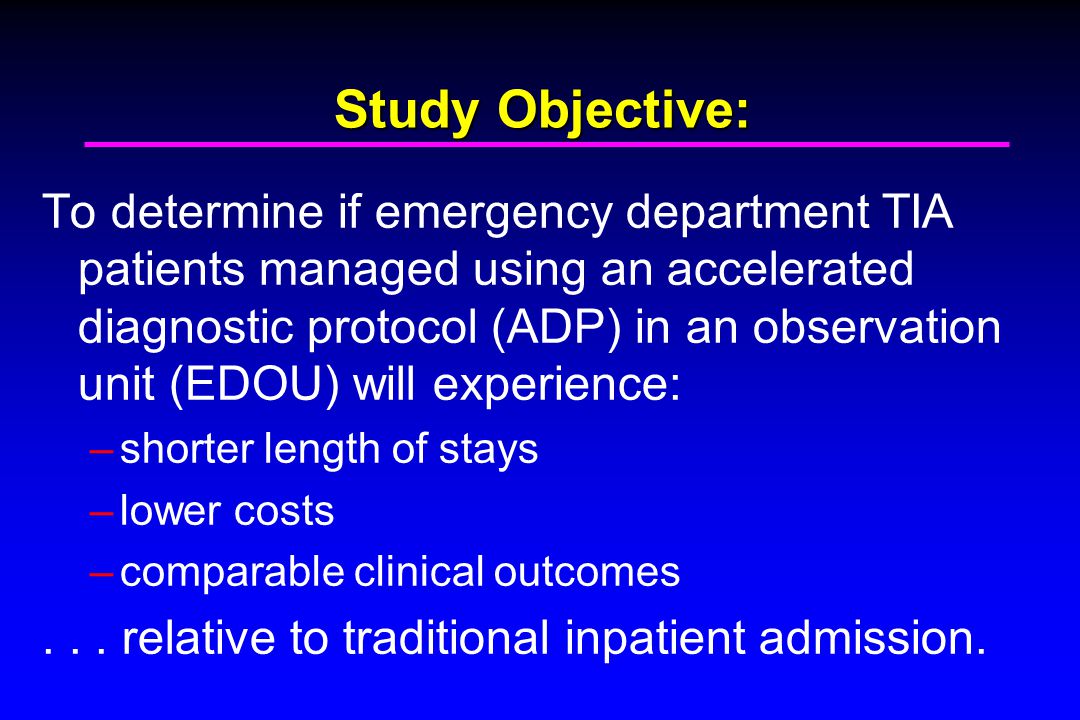 Study Objective:

To determine if emergency department TIA patients managed using an accelerated diagnostic protocol (ADP) in an observation unit (EDOU) will experience:

– shorter length of stays

– lower costs

– comparable clinical outcomes

. . . relative to traditional inpatient admission.